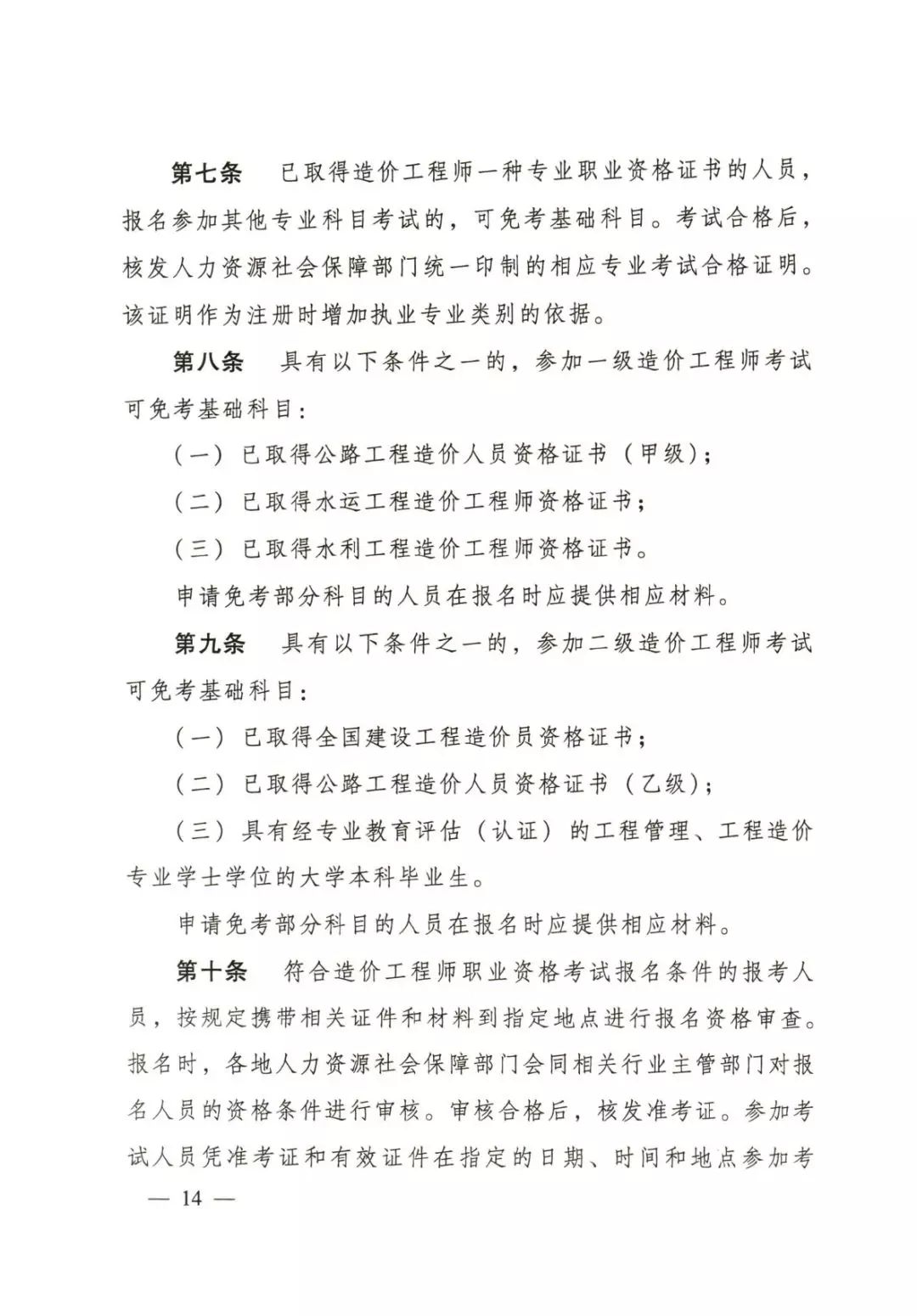 第七条　已取得造价工程师一种专业职业资格证书的人员，报名参加其他专业科目考试的，可免考基础科目。考试合格后，核发人力资源社会保障部门统一印制的相应专业考试合格证明。该证明作为注册时增加执业专业类别的依据。

第八条　具有以下条件之一的，参加一级造价工程师考试可免考基础科目：

（一）已取得公路工程造价人员资格证书（甲级）；

（二）已取得水运工程造价工程师资格证书；

（三）已取得水利工程造价工程师资格证书。

申请免考部分科目的人员在报名时应提供相应材料。

第九条　具有以下条件之一的，参加二级造价工程师考试可免考基础科目：

（一）已取得全国建设工程造价员资格证书；

（二）已取得公路工程造价人员资格证书（乙级）；

（三）具有经专业教育评估（认证）的工程管理、工程造价专业学士学位的大学本科毕业生。

申请免考部分科目的人员在报名时应提供相应材料。

第十条　符合造价工程师职业资格考试报名条件的报考人员，按规定携带相关证件和材料到指定地点进行报名资格审查。报名时，各地人力资源社会保障部门会同相关行业主管部门对报名人员的资格条件进行审核。审核合格后，核发准考证。参加考试人员凭准考证和有效证件在指定的日期、时间和地点参加考

— 14 —